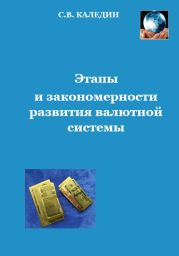 С.В. КАЛЕДИН

Этапы и закономерности развития валютной системы